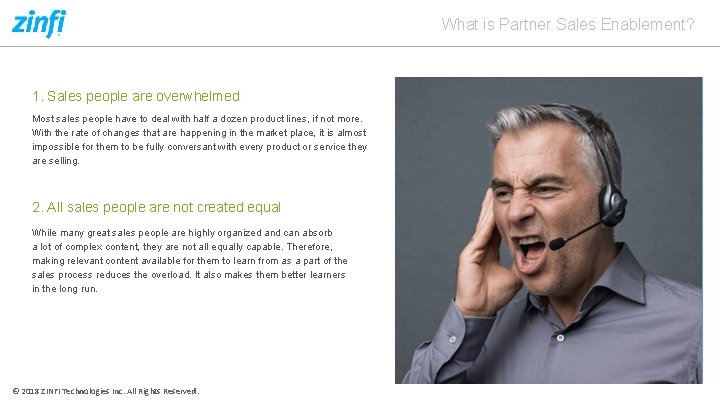 zinfi

What is Partner Sales Enablement?

1. Sales people are overwhelmed

Most sales people have to deal with half a dozen product lines, if not more. With the rate of changes that are happening in the market place, it is almost impossible for them to be fully conversant with every product or service they are selling.

2. All sales people are not created equal

While many great sales people are highly organized and can absorb a lot of complex content, they are not all equally capable. Therefore, making relevant content available for them to learn from as a part of the sales process reduces the overload. It also makes them better learners in the long run.

© 2018 ZINFI Technologies Inc. All Rights Reserved.